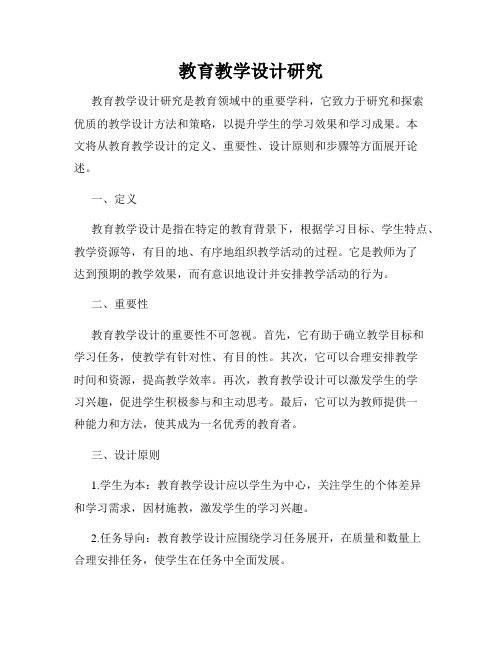 教育教学设计研究

教育教学设计研究是教育领域中的重要学科，它致力于研究和探索优质的教学设计方法和策略，以提升学生的学习效果和学习成果。本文将从教育教学设计的定义、重要性、设计原则和步骤等方面展开论述。

一、定义

教育教学设计是指在特定的教育背景下，根据学习目标、学生特点、教学资源等，有目的地、有序地组织教学活动的过程。它是教师为了达到预期的教学效果，而有意识地设计并安排教学活动的行为。

二、重要性

教育教学设计的重要性不可忽视。首先，它有助于确立教学目标和学习任务，使教学有针对性、有目的性。其次，它可以合理安排教学时间和资源，提高教学效率。再次，教育教学设计可以激发学生的学习兴趣，促进学生积极参与和主动思考。最后，它可以为教师提供一种能力和方法，使其成为一名优秀的教育者。

三、设计原则

1.学生为本：教育教学设计应以学生为中心，关注学生的个体差异和学习需求，因材施教，激发学生的学习兴趣。

2.任务导向：教育教学设计应围绕学习任务展开，在质量和数量上合理安排任务，使学生在任务中全面发展。